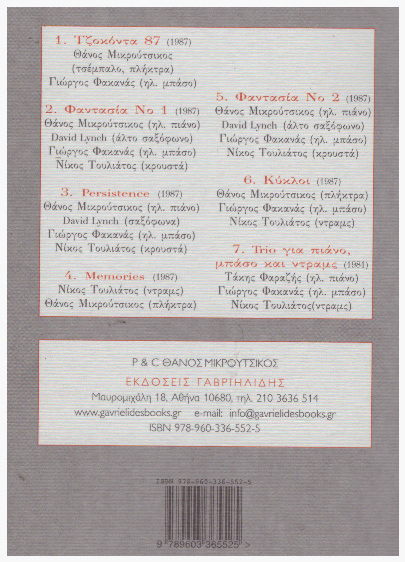 1. Τζοκόντα 87 (1987)
Θάνος Μικρούτσικος
(τσέμπαλο, πλήκτρα)
Γιώργος Φακανάς (ηλ. μπάσο)

2. Φαντασία Νο 1 (1987)
Θάνος Μικρούτσικος (ηλ. πιάνο)
David Lynch (άλτο σαξόφωνο)
Γιώργος Φακανάς (ηλ. μπάσο)
Νίκος Τουλιάτος (κρουστά)

3. Persistence (1987)
Θάνος Μικρούτσικος (ηλ. πιάνο)
David Lynch (σαξόφωνα)
Γιώργος Φακανάς (ηλ. μπάσο)
Νίκος Τουλιάτος (κρουστά)

4. Memories (1987)
Νίκος Τουλιάτος (ντραμς)
Θάνος Μικρούτσικος (πλήκτρα)

5. Φαντασία Νο 2 (1987)
Θάνος Μικρούτσικος (ηλ. πιάνο)
David Lynch (άλτο σαξόφωνο)
Γιώργος Φακανάς (ηλ. μπάσο)
Νίκος Τουλιάτος (κρουστά)

6. Κύκλοι (1987)
Θάνος Μικρούτσικος (πλήκτρα)
Γιώργος Φακανάς (ηλ. μπάσο)
Νίκος Τουλιάτος (ντραμς)

7. Trio για πιάνο, μπάσο και ντραμς (1981)
Τάκης Φαραζής (ηλ. πιάνο)
Γιώργος Φακανάς (ηλ. μπάσο)
Νίκος Τουλιάτος(ντραμς)

P & C ΘΑΝΟΣ ΜΙΚΡΟΥΤΣΙΚΟΣ
ΕΚΔΟΣΕΙΣ ΓΑΒΡΙΗΛΙΔΗΣ
Μαυρομιχάλη 18, Αθήνα 10680, τηλ. 210 3636 514
www.gavrielidesbooks.gr e-mail: info@gavrielidesbooks.gr
ISBN 978-960-336-552-5

ISBN 978-960-336-552-5
9 789603 365525 >